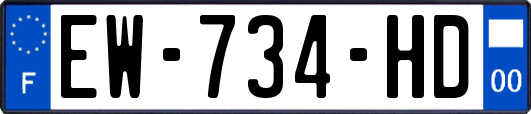 F

EW-734-HD

00